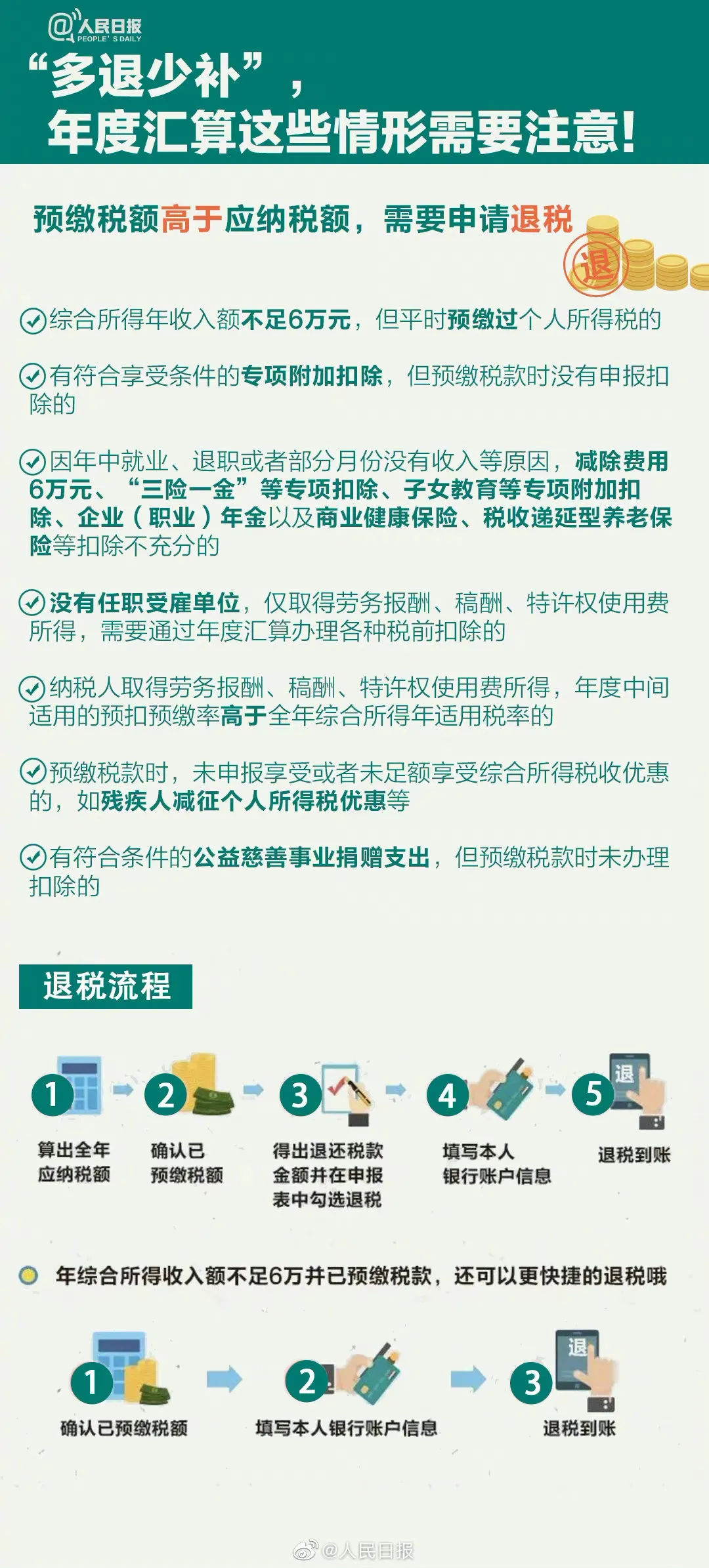 @人民日报
PEOPLE'S DAILY

“多退少补”，
年度汇算这些情形需要注意!

预缴税额高于应纳税额，需要申请退税

退

综合所得年收入额不足6万元，但平时预缴过个人所得税的

有符合享受条件的专项附加扣除，但预缴税款时没有申报扣除的

因年中就业、退职或者部分月份没有收入等原因，减除费用6万元、“三险一金”等专项扣除、子女教育等专项附加扣除、企业（职业）年金以及商业健康保险、税收递延型养老保险等扣除不充分的

没有任职受雇单位，仅取得劳务报酬、稿酬、特许权使用费所得，需要通过年度汇算办理各种税前扣除的

纳税人取得劳务报酬、稿酬、特许权使用费所得，年度中间适用的预扣预缴率高于全年综合所得年适用税率的

预缴税款时，未申报享受或者未足额享受综合所得税收优惠的，如残疾人减征个人所得税优惠等

有符合条件的公益慈善事业捐赠支出，但预缴税款时未办理扣除的

退税流程

1 算出全年应纳税额
2 确认已预缴税额
3 得出退还税款金额并在申报表中勾选退税
4 填写本人银行账户信息
5 退 退税到账

年综合所得收入额不足6万并已预缴税款，还可以更快捷的退税哦

1 确认已预缴税额
2 填写本人银行账户信息
3 退 退税到账

@人民日报